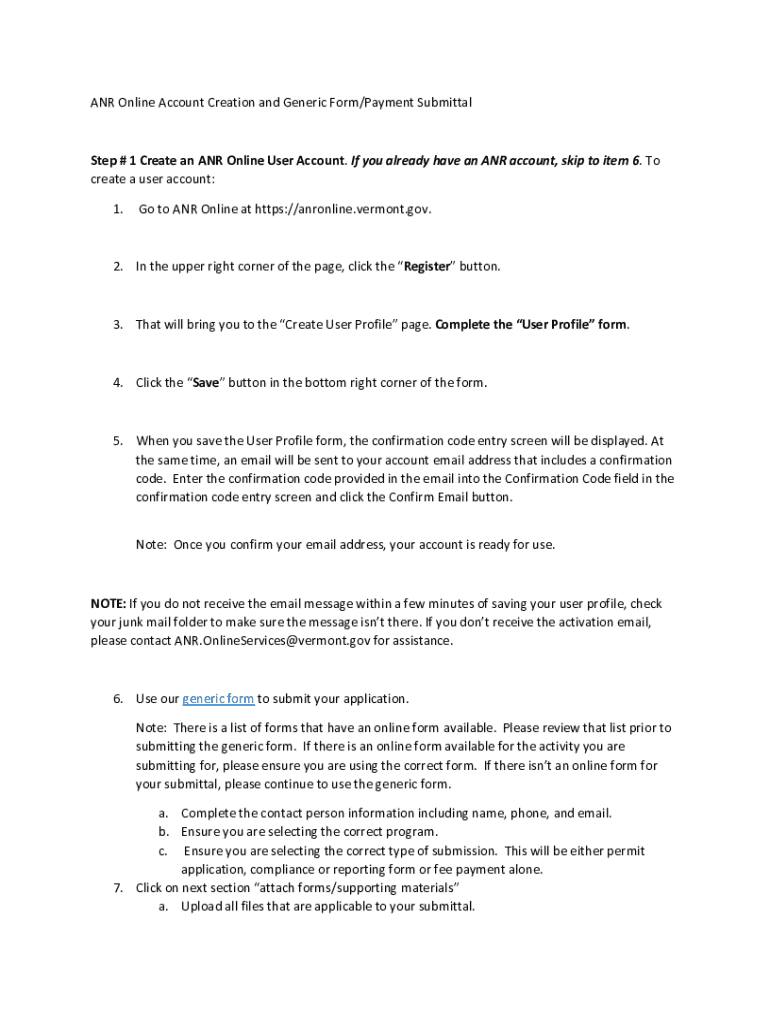 ANR Online Account Creation and Generic Form/Payment Submittal

Step # 1 Create an ANR Online User Account. If you already have an ANR account, skip to item 6. To create a user account:

1. Go to ANR Online at https://anronline.vermont.gov.

2. In the upper right corner of the page, click the "Register" button.

3. That will bring you to the "Create User Profile" page. Complete the "User Profile" form.

4. Click the "Save" button in the bottom right corner of the form.

5. When you save the User Profile form, the confirmation code entry screen will be displayed. At the same time, an email will be sent to your account email address that includes a confirmation code. Enter the confirmation code provided in the email into the Confirmation Code field in the confirmation code entry screen and click the Confirm Email button.

Note: Once you confirm your email address, your account is ready for use.

NOTE: If you do not receive the email message within a few minutes of saving your user profile, check your junk mail folder to make sure the message isn't there. If you don't receive the activation email, please contact ANR.OnlineServices@vermont.gov for assistance.

6. Use our generic form to submit your application.

Note: There is a list of forms that have an online form available. Please review that list prior to submitting the generic form. If there is an online form available for the activity you are submitting for, please ensure you are using the correct form. If there isn't an online form for your submittal, please continue to use the generic form.

a. Complete the contact person information including name, phone, and email.
b. Ensure you are selecting the correct program.
c. Ensure you are selecting the correct type of submission. This will be either permit application, compliance or reporting form or fee payment alone.

7. Click on next section "attach forms/supporting materials"
a. Upload all files that are applicable to your submittal.